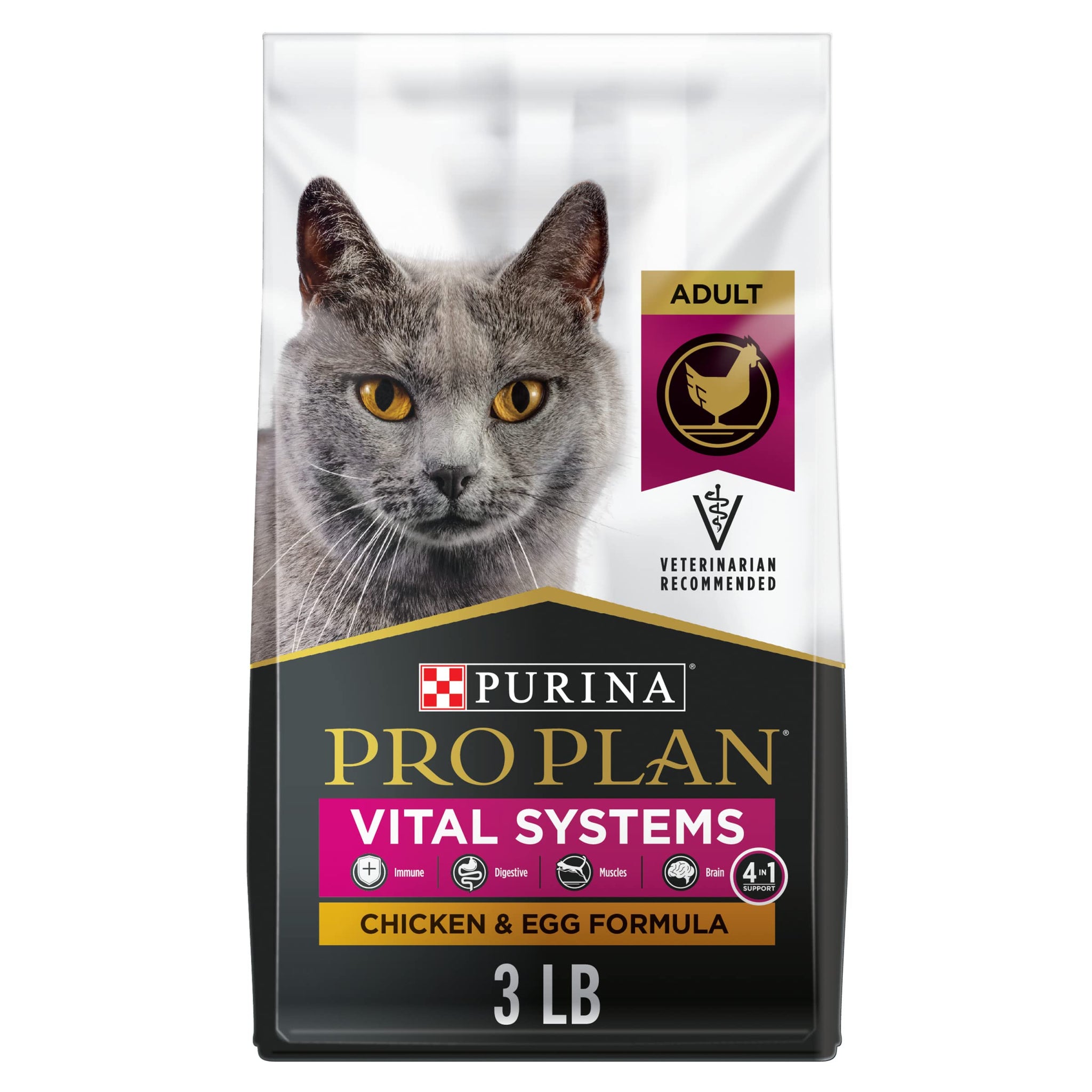 ADULT

VETERINARIAN RECOMMENDED

PURINA®

PRO PLAN®

VITAL SYSTEMS

Immune Digestive Muscles Brain

4 IN 1 SUPPORT

CHICKEN & EGG FORMULA

3 LB